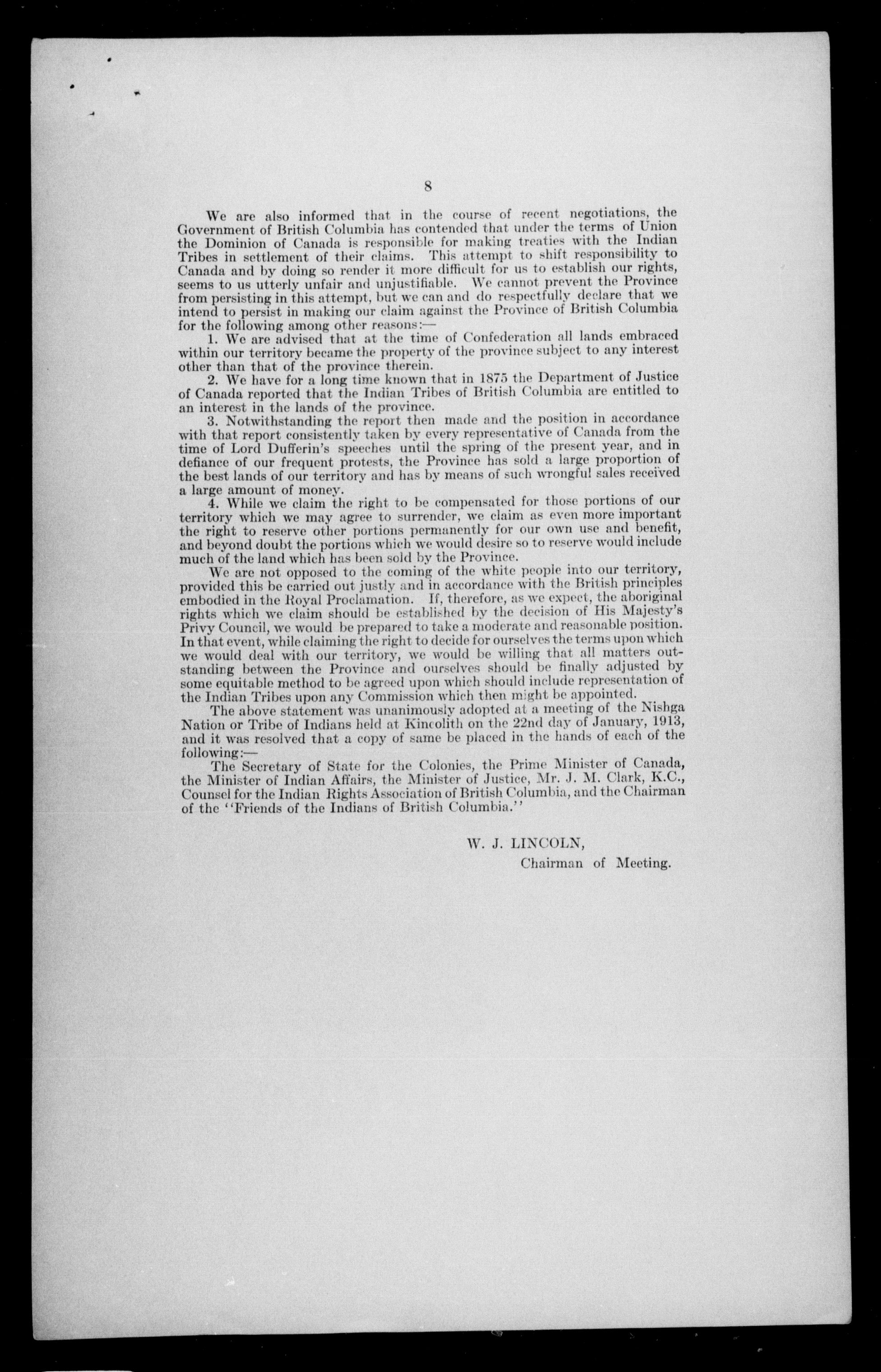 8

We are also informed that in the course of recent negotiations, the Government of British Columbia has contended that under the terms of Union the Dominion of Canada is responsible for making treaties with the Indian Tribes in settlement of their claims. This attempt to shift responsibility to Canada and by doing so render it more difficult for us to establish our rights, seems to us utterly unfair and unjustifiable. We cannot prevent the Province from persisting in this attempt, but we can and do respectfully declare that we intend to persist in making our claim against the Province of British Columbia for the following among other reasons:—

1. We are advised that at the time of Confederation all lands embraced within our territory became the property of the province subject to any interest other than that of the province therein.

2. We have for a long time known that in 1875 the Department of Justice of Canada reported that the Indian Tribes of British Columbia are entitled to an interest in the lands of the province.

3. Notwithstanding the report then made and the position in accordance with that report consistently taken by every representative of Canada from the time of Lord Dufferin's speeches until the spring of the present year, and in defiance of our frequent protests, the Province has sold a large proportion of the best lands of our territory and has by means of such wrongful sales received a large amount of money.

4. While we claim the right to be compensated for those portions of our territory which we may agree to surrender, we claim as even more important the right to reserve other portions permanently for our own use and benefit, and beyond doubt the portions which we would desire so to reserve would include much of the land which has been sold by the Province.

We are not opposed to the coming of the white people into our territory, provided this be carried out justly and in accordance with the British principles embodied in the Royal Proclamation. If, therefore, as we expect, the aboriginal rights which we claim should be established by the decision of His Majesty's Privy Council, we would be prepared to take a moderate and reasonable position. In that event, while claiming the right to decide for ourselves the terms upon which we would deal with our territory, we would be willing that all matters outstanding between the Province and ourselves should be finally adjusted by some equitable method to be agreed upon which should include representation of the Indian Tribes upon any Commission which then might be appointed.

The above statement was unanimously adopted at a meeting of the Nishga Nation or Tribe of Indians held at Kincolith on the 22nd day of January, 1913, and it was resolved that a copy of same be placed in the hands of each of the following:—

The Secretary of State for the Colonies, the Prime Minister of Canada, the Minister of Indian Affairs, the Minister of Justice, Mr. J. M. Clark, K.C., Counsel for the Indian Rights Association of British Columbia, and the Chairman of the "Friends of the Indians of British Columbia."

W. J. LINCOLN,
Chairman of Meeting.